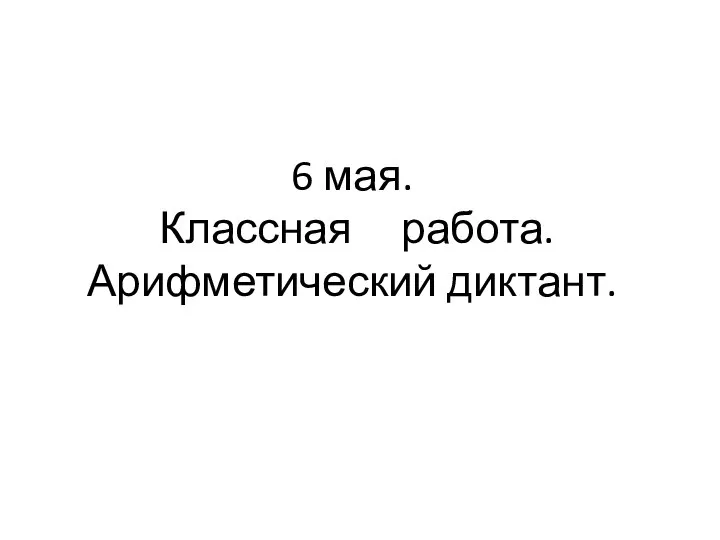 6 мая.
Классная работа.
Арифметический диктант.